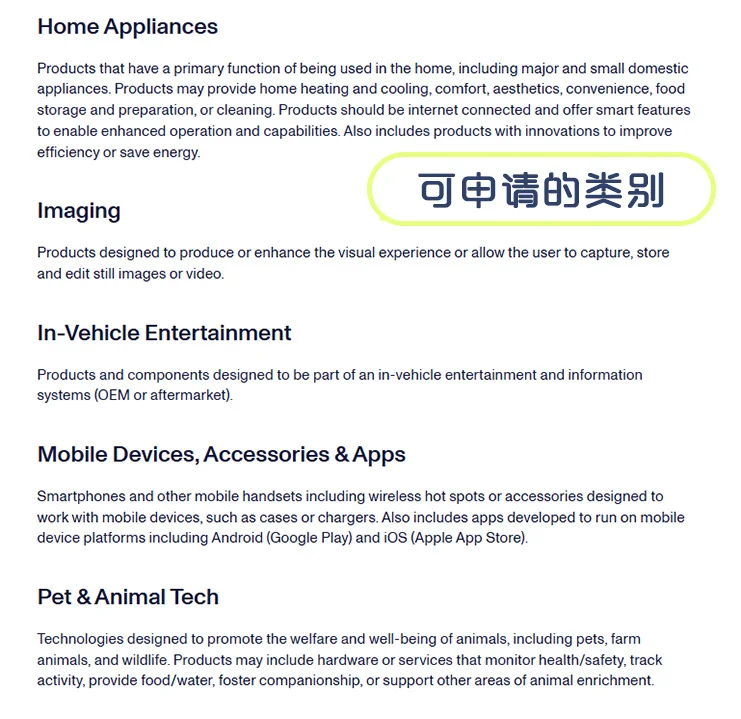 Home Appliances

Products that have a primary function of being used in the home, including major and small domestic appliances. Products may provide home heating and cooling, comfort, aesthetics, convenience, food storage and preparation, or cleaning. Products should be internet connected and offer smart features to enable enhanced operation and capabilities. Also includes products with innovations to improve efficiency or save energy.

可申请的类别

Imaging

Products designed to produce or enhance the visual experience or allow the user to capture, store and edit still images or video.

In-Vehicle Entertainment

Products and components designed to be part of an in-vehicle entertainment and information systems (OEM or aftermarket).

Mobile Devices, Accessories & Apps

Smartphones and other mobile handsets including wireless hot spots or accessories designed to work with mobile devices, such as cases or chargers. Also includes apps developed to run on mobile device platforms including Android (Google Play) and iOS (Apple App Store).

Pet & Animal Tech

Technologies designed to promote the welfare and well-being of animals, including pets, farm animals, and wildlife. Products may include hardware or services that monitor health/safety, track activity, provide food/water, foster companionship, or support other areas of animal enrichment.